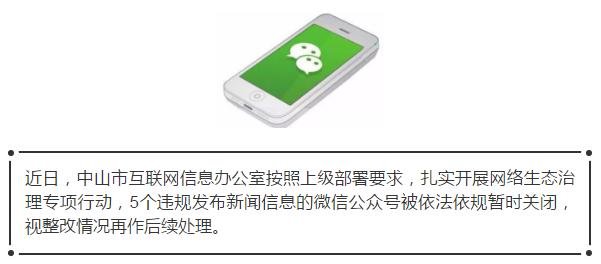 近日，中山市互联网信息办公室按照上级部署要求，扎实开展网络生态治理专项行动，5个违规发布新闻信息的微信公众号被依法依规暂时关闭，视整改情况再作后续处理。